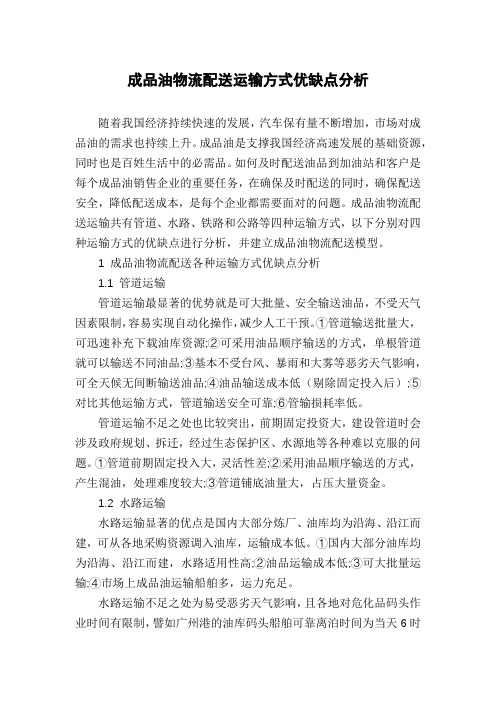 成品油物流配送运输方式优缺点分析

随着我国经济持续快速的发展，汽车保有量不断增加，市场对成品油的需求也持续上升。成品油是支撑我国经济高速发展的基础资源，同时也是百姓生活中的必需品。如何及时配送油品到加油站和客户是每个成品油销售企业的重要任务，在确保及时配送的同时，确保配送安全，降低配送成本，是每个企业都需要面对的问题。成品油物流配送运输共有管道、水路、铁路和公路等四种运输方式，以下分别对四种运输方式的优缺点进行分析，并建立成品油物流配送模型。

1 成品油物流配送各种运输方式优缺点分析

1.1 管道运输

管道运输最显著的优势就是可大批量、安全输送油品，不受天气因素限制，容易实现自动化操作，减少人工干预。①管道输送批量大，可迅速补充下载油库资源;②可采用油品顺序输送的方式，单根管道就可以输送不同油品;③基本不受台风、暴雨和大雾等恶劣天气影响，可全天候无间断输送油品;④油品输送成本低（剔除固定投入后）;⑤对比其他运输方式，管道输送安全可靠;⑥管输损耗率低。

管道运输不足之处也比较突出，前期固定投资大，建设管道时会涉及政府规划、拆迁，经过生态保护区、水源地等各种难以克服的问题。①管道前期固定投入大，灵活性差;②采用油品顺序输送的方式，产生混油，处理难度较大;③管道铺底油量大，占压大量资金。

1.2 水路运输

水路运输显著的优点是国内大部分炼厂、油库均为沿海、沿江而建，可从各地采购资源调入油库，运输成本低。①国内大部分油库均为沿海、沿江而建，水路适用性高;②油品运输成本低;③可大批量运输;④市场上成品油运输船舶多，运力充足。

水路运输不足之处为易受恶劣天气影响，且各地对危化品码头作业时间有限制，譬如广州港的油库码头船舶可靠离泊时间为当天6时